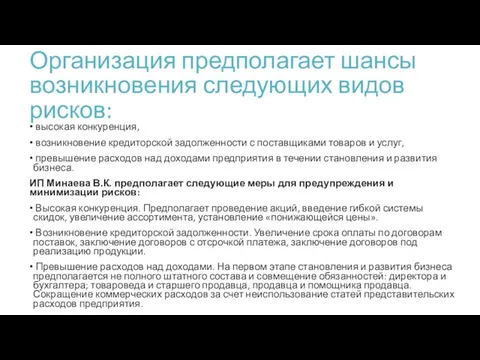 Организация предполагает шансы возникновения следующих видов рисков:

• высокая конкуренция,

• возникновение кредиторской задолженности с поставщиками товаров и услуг,

• превышение расходов над доходами предприятия в течении становления и развития бизнеса.

ИП Минаева В.К. предполагает следующие меры для предупреждения и минимизации рисков:

• Высокая конкуренция. Предполагает проведение акций, введение гибкой системы скидок, увеличение ассортимента, установление «понижающейся цены».

• Возникновение кредиторской задолженности. Увеличение срока оплаты по договорам поставок, заключение договоров с отсрочкой платежа, заключение договоров под реализацию продукции.

• Превышение расходов над доходами. На первом этапе становления и развития бизнеса предполагается не полного штатного состава и совмещение обязанностей: директора и бухгалтера; товароведа и старшего продавца, продавца и помощника продавца. Сокращение коммерческих расходов за счет неиспользование статей представительских расходов предприятия.